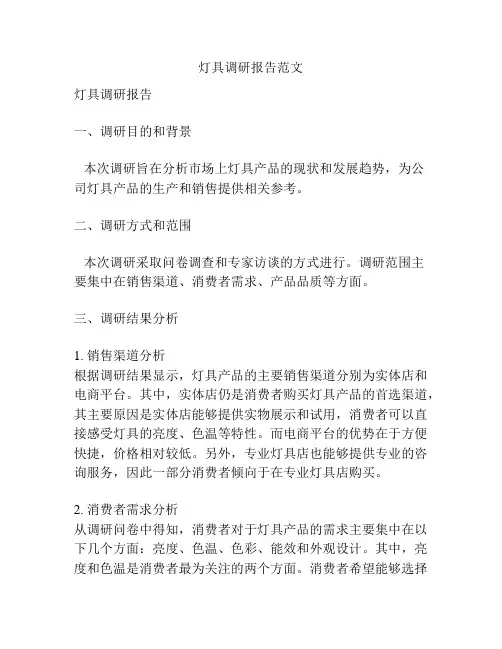 灯具调研报告范文

灯具调研报告

一、调研目的和背景

本次调研旨在分析市场上灯具产品的现状和发展趋势，为公司灯具产品的生产和销售提供相关参考。

二、调研方式和范围

本次调研采取问卷调查和专家访谈的方式进行。调研范围主要集中在销售渠道、消费者需求、产品品质等方面。

三、调研结果分析

1. 销售渠道分析
根据调研结果显示，灯具产品的主要销售渠道分别为实体店和电商平台。其中，实体店仍是消费者购买灯具产品的首选渠道，其主要原因是实体店能够提供实物展示和试用，消费者可以直接感受灯具的亮度、色温等特性。而电商平台的优势在于方便快捷，价格相对较低。另外，专业灯具店也能够提供专业的咨询服务，因此一部分消费者倾向于在专业灯具店购买。

2. 消费者需求分析
从调研问卷中得知，消费者对于灯具产品的需求主要集中在以下几个方面：亮度、色温、色彩、能效和外观设计。其中，亮度和色温是消费者最为关注的两个方面。消费者希望能够选择